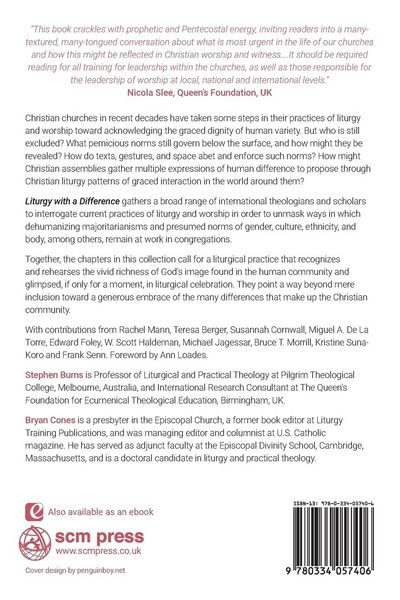 "This book crackles with prophetic and Pentecostal energy, inviting readers into a many-textured, many-tongued conversation about what is most urgent in the life of our churches and how this might be reflected in Christian worship and witness....It should be required reading for all training for leadership within the churches, as well as those responsible for the leadership of worship at local, national and international levels."
Nicola Slee, Queen's Foundation, UK

Christian churches in recent decades have taken some steps in their practices of liturgy and worship toward acknowledging the graced dignity of human variety. But who is still excluded? What pernicious norms still govern below the surface, and how might they be revealed? How do texts, gestures, and space abet and enforce such norms? How might Christian assemblies gather multiple expressions of human difference to propose through Christian liturgy patterns of graced interaction in the world around them?

Liturgy with a Difference gathers a broad range of international theologians and scholars to interrogate current practices of liturgy and worship in order to unmask ways in which dehumanizing majoritarianisms and presumed norms of gender, culture, ethnicity, and body, among others, remain at work in congregations.

Together, the chapters in this collection call for a liturgical practice that recognizes and rehearses the vivid richness of God's image found in the human community and glimpsed, if only for a moment, in liturgical celebration. They point a way beyond mere inclusion toward a generous embrace of the many differences that make up the Christian community.

With contributions from Rachel Mann, Teresa Berger, Susannah Cornwall, Miguel A. De La Torre, Edward Foley, W. Scott Haldeman, Michael Jagessar, Bruce T. Morrill, Kristine Suna-Koro and Frank Senn. Foreword by Ann Loades.

Stephen Burns is Professor of Liturgical and Practical Theology at Pilgrim Theological College, Melbourne, Australia, and International Research Consultant at The Queen's Foundation for Ecumenical Theological Education, Birmingham, UK.

Bryan Cones is a presbyter in the Episcopal Church, a former book editor at Liturgy Training Publications, and was managing editor and columnist at U.S. Catholic magazine. He has served as adjunct faculty at the Episcopal Divinity School, Cambridge, Massachusetts, and is a doctoral candidate in liturgy and practical theology.

Also available as an ebook

scm press
www.scmpress.co.uk

Cover design by penguinboy.net

ISBN-13: 978-0-334-05740-6

9 780334 057406